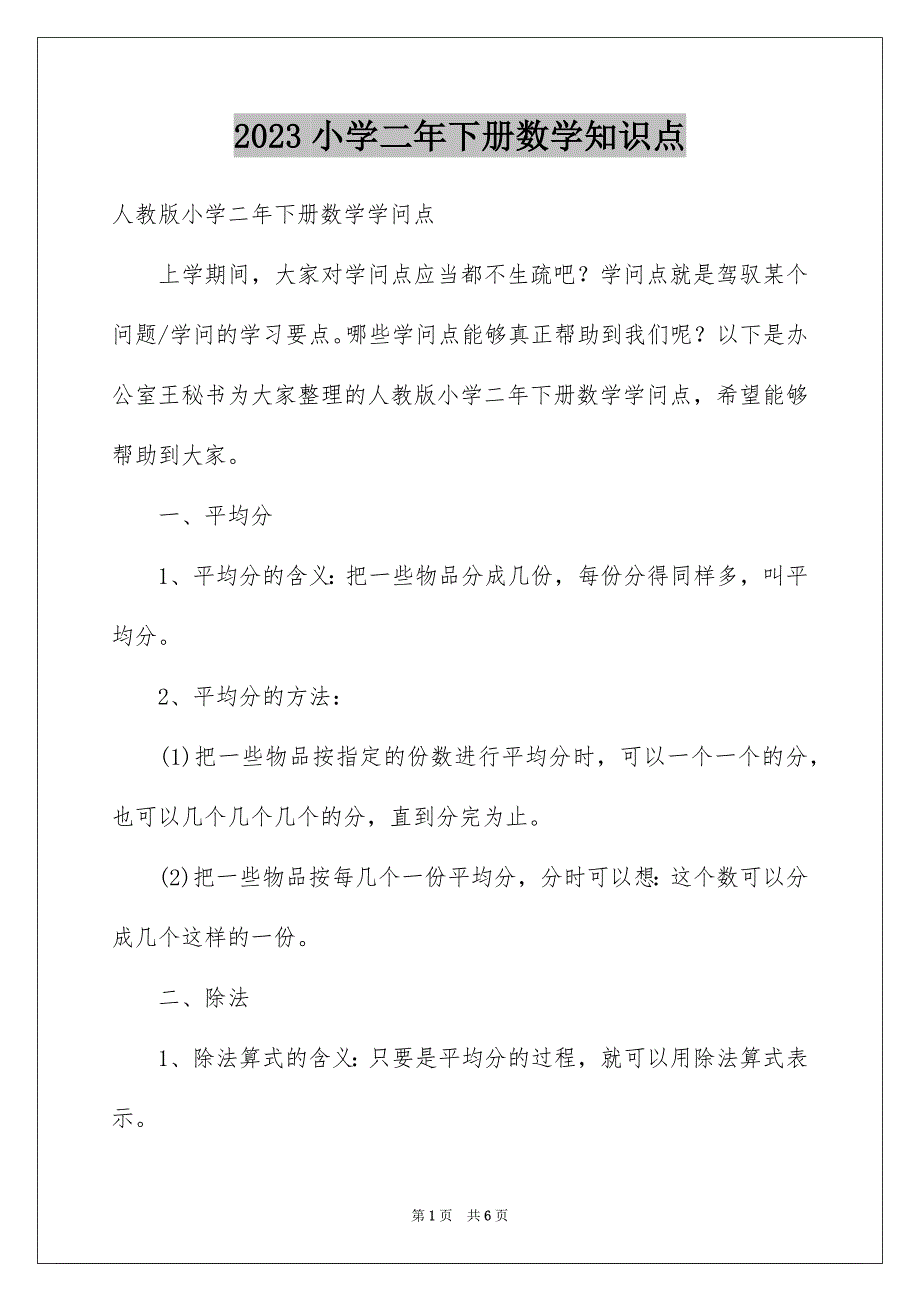 2023 小学二年下册数学知识点

人教版小学二年下册数学学问点

上学期间，大家对学问点应当都不生疏吧？学问点就是驾驭某个问题/学问的学习要点。哪些学问点能够真正帮助到我们呢？以下是办公室王秘书为大家整理的人教版小学二年下册数学学问点，希望能够帮助到大家。

一、平均分

1、平均分的含义：把一些物品分成几份，每份分得同样多，叫平均分。

2、平均分的方法：

(1)把一些物品按指定的份数进行平均分时，可以一个一个的分，也可以几个几个几个的分，直到分完为止。

(2)把一些物品按每几个一份平均分，分时可以想：这个数可以分成几个这样的一份。

二、除法

1、除法算式的含义：只要是平均分的过程，就可以用除法算式表示。

第 1 页　共 6 页